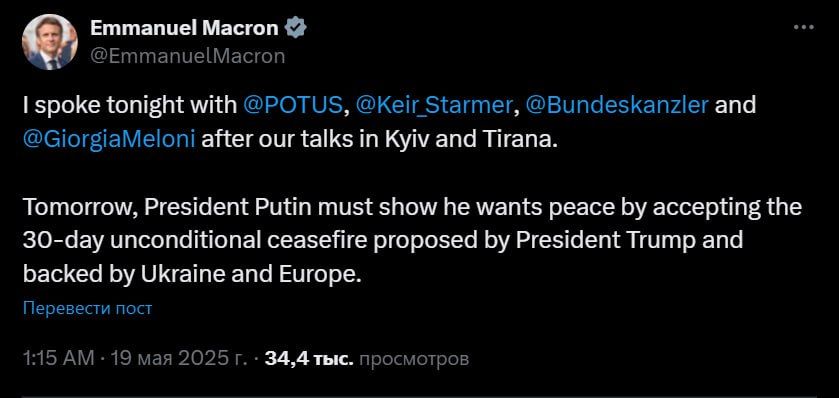 Emmanuel Macron
@EmmanuelMacron

I spoke tonight with @POTUS, @Keir_Starmer, @Bundeskanzler and @GiorgiaMeloni after our talks in Kyiv and Tirana.

Tomorrow, President Putin must show he wants peace by accepting the 30-day unconditional ceasefire proposed by President Trump and backed by Ukraine and Europe.

Перевести пост

1:15 AM · 19 мая 2025 г. · 34,4 тыс. просмотров